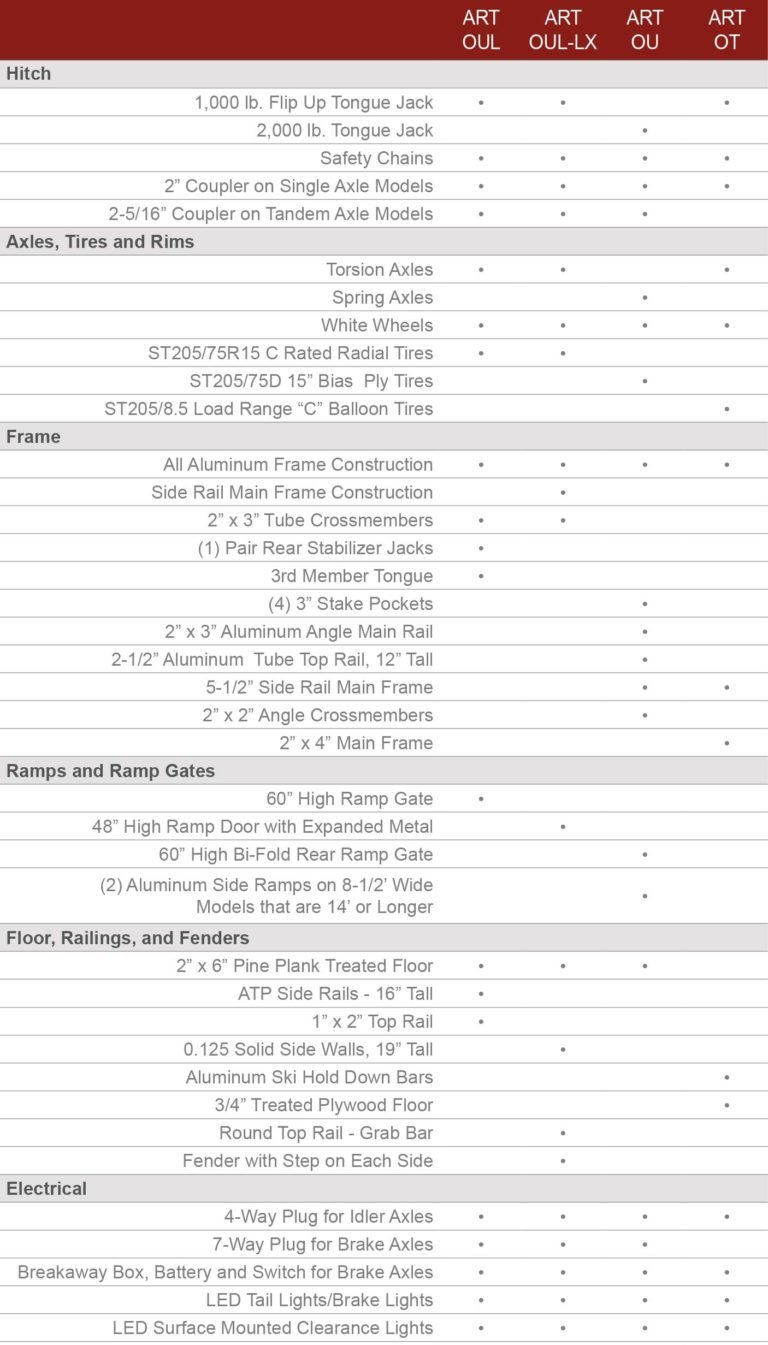 | | ART OUL | ART OUL-LX | ART OU | ART OT |
|---|---|---|---|---|
| **Hitch** | | | | |
| 1,000 lb. Flip Up Tongue Jack | • | • | | • |
| 2,000 lb. Tongue Jack | | | • | |
| Safety Chains | • | • | • | • |
| 2” Coupler on Single Axle Models | • | • | • | • |
| 2-5/16” Coupler on Tandem Axle Models | • | • | • | |
| **Axles, Tires and Rims** | | | | |
| Torsion Axles | • | • | | • |
| Spring Axles | | | • | |
| White Wheels | • | • | • | • |
| ST205/75R15 C Rated Radial Tires | • | • | | |
| ST205/75D 15” Bias Ply Tires | | | • | |
| ST205/8.5 Load Range “C” Balloon Tires | | | | • |
| **Frame** | | | | |
| All Aluminum Frame Construction | • | • | • | • |
| Side Rail Main Frame Construction | | • | | |
| 2” x 3” Tube Crossmembers | • | • | | |
| (1) Pair Rear Stabilizer Jacks | • | | | |
| 3rd Member Tongue | • | | | |
| (4) 3” Stake Pockets | | | • | |
| 2” x 3” Aluminum Angle Main Rail | | | • | |
| 2-1/2” Aluminum Tube Top Rail, 12” Tall | | | • | |
| 5-1/2” Side Rail Main Frame | | | • | • |
| 2” x 2” Angle Crossmembers | | | • | |
| 2” x 4” Main Frame | | | | • |
| **Ramps and Ramp Gates** | | | | |
| 60” High Ramp Gate | • | | | |
| 48” High Ramp Door with Expanded Metal | | • | | |
| 60” High Bi-Fold Rear Ramp Gate | | | • | |
| (2) Aluminum Side Ramps on 8-1/2’ Wide Models that are 14’ or Longer | | | • | |
| **Floor, Railings, and Fenders** | | | | |
| 2” x 6” Pine Plank Treated Floor | • | • | • | |
| ATP Side Rails - 16” Tall | • | | | |
| 1” x 2” Top Rail | • | | | |
| 0.125 Solid Side Walls, 19” Tall | | • | | |
| Aluminum Ski Hold Down Bars | | | | • |
| 3/4” Treated Plywood Floor | | | | • |
| Round Top Rail - Grab Bar | | • | | |
| Fender with Step on Each Side | | • | | |
| **Electrical** | | | | |
| 4-Way Plug for Idler Axles | • | • | • | • |
| 7-Way Plug for Brake Axles | • | • | • | |
| Breakaway Box, Battery and Switch for Brake Axles | • | • | • | • |
| LED Tail Lights/Brake Lights | • | • | • | • |
| LED Surface Mounted Clearance Lights | • | • | • | • |